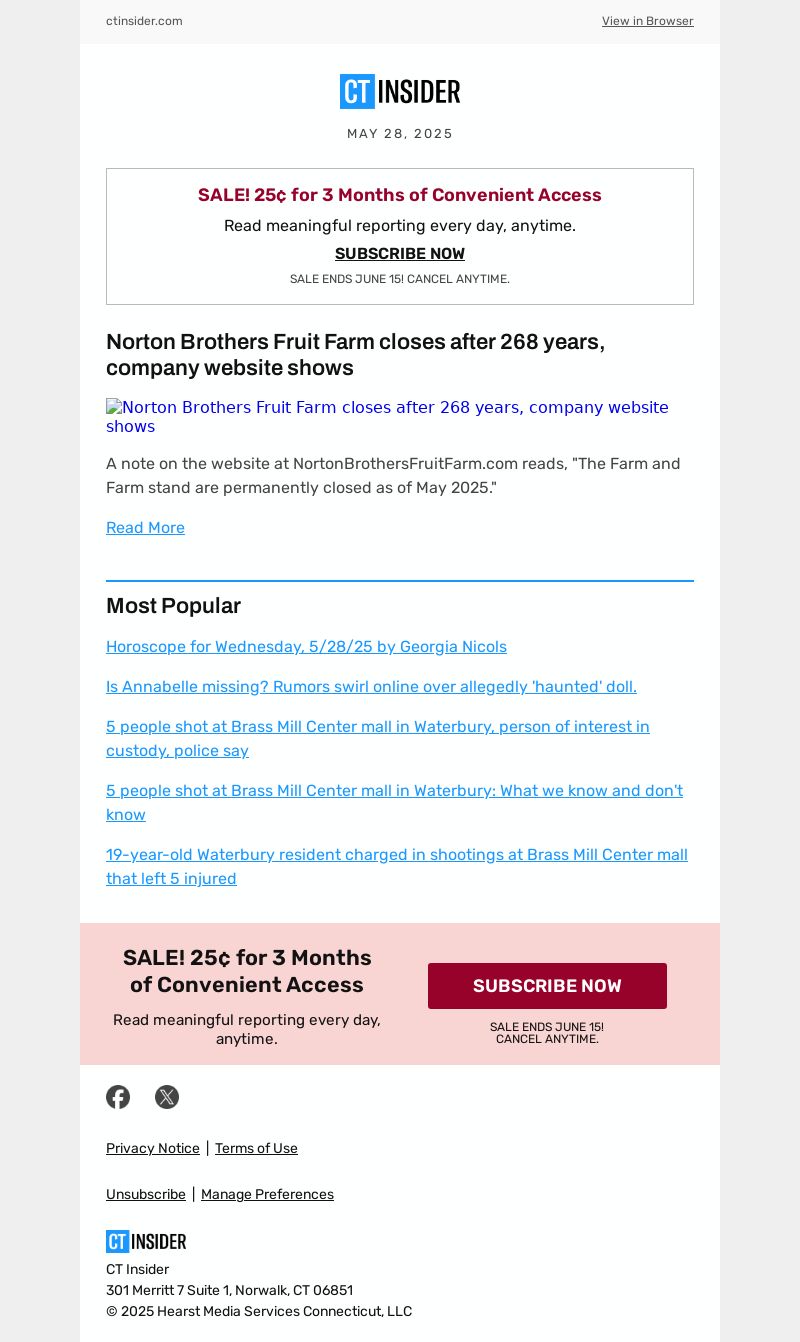 ctinsider.com

View in Browser

CT INSIDER

MAY 28, 2025

SALE! 25¢ for 3 Months of Convenient Access

Read meaningful reporting every day, anytime.

SUBSCRIBE NOW

SALE ENDS JUNE 15! CANCEL ANYTIME.

Norton Brothers Fruit Farm closes after 268 years, company website shows

Norton Brothers Fruit Farm closes after 268 years, company website shows

A note on the website at NortonBrothersFruitFarm.com reads, "The Farm and Farm stand are permanently closed as of May 2025."

Read More

Most Popular

Horoscope for Wednesday, 5/28/25 by Georgia Nicols

Is Annabelle missing? Rumors swirl online over allegedly 'haunted' doll.

5 people shot at Brass Mill Center mall in Waterbury, person of interest in custody, police say

5 people shot at Brass Mill Center mall in Waterbury: What we know and don't know

19-year-old Waterbury resident charged in shootings at Brass Mill Center mall that left 5 injured

SALE! 25¢ for 3 Months of Convenient Access

Read meaningful reporting every day, anytime.

SUBSCRIBE NOW

SALE ENDS JUNE 15! CANCEL ANYTIME.

Privacy Notice | Terms of Use

Unsubscribe | Manage Preferences

CT INSIDER

CT Insider
301 Merritt 7 Suite 1, Norwalk, CT 06851
© 2025 Hearst Media Services Connecticut, LLC